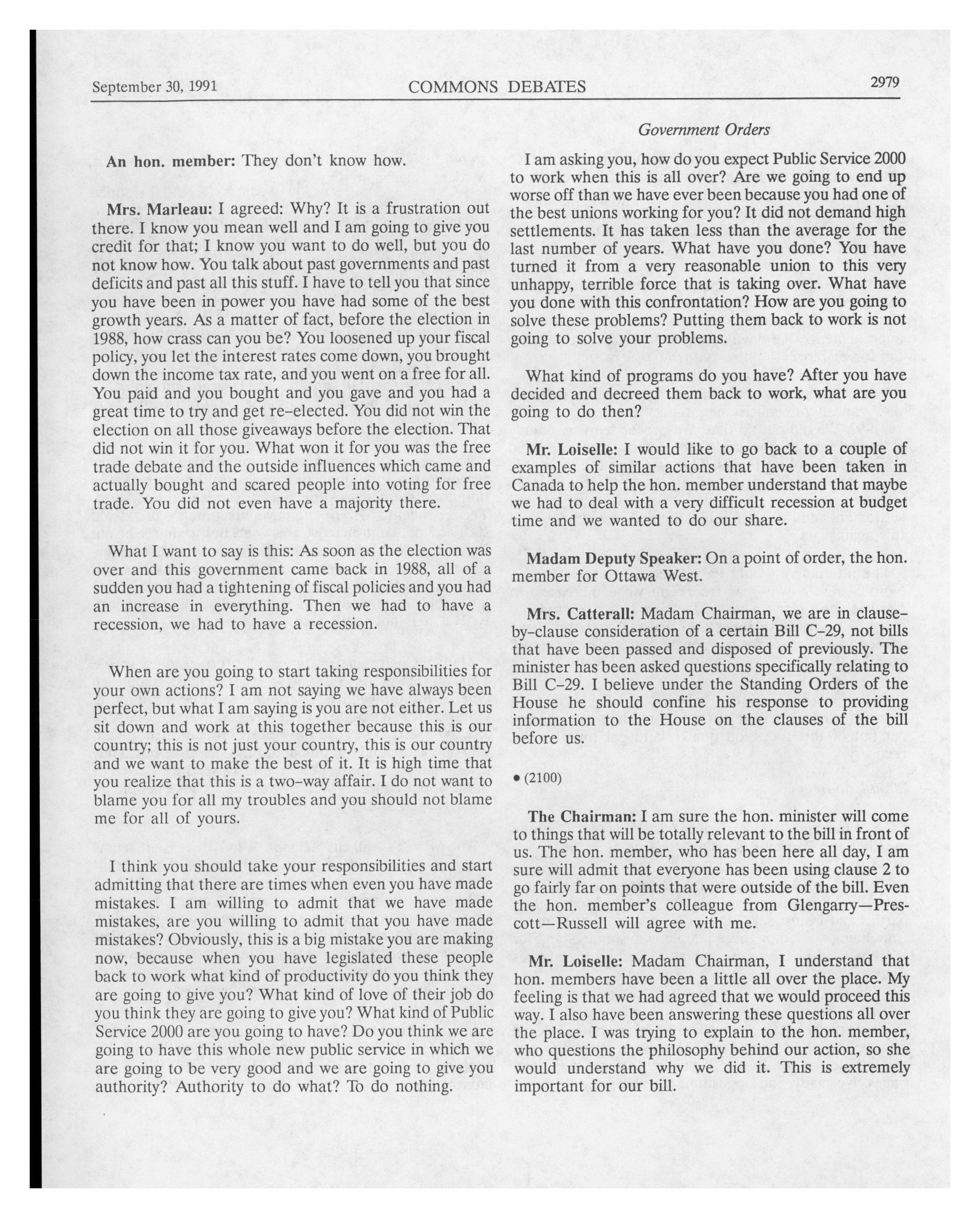 September 30, 1991 COMMONS DEBATES 2979

Government Orders

An hon. member: They don't know how.

Mrs. Marleau: I agreed: Why? It is a frustration out there. I know you mean well and I am going to give you credit for that; I know you want to do well, but you do not know how. You talk about past governments and past deficits and past all this stuff. I have to tell you that since you have been in power you have had some of the best growth years. As a matter of fact, before the election in 1988, how crass can you be? You loosened up your fiscal policy, you let the interest rates come down, you brought down the income tax rate, and you went on a free for all. You paid and you bought and you gave and you had a great time to try and get re-elected. You did not win the election on all those giveaways before the election. That did not win it for you. What won it for you was the free trade debate and the outside influences which came and actually bought and scared people into voting for free trade. You did not even have a majority there.

What I want to say is this: As soon as the election was over and this government came back in 1988, all of a sudden you had a tightening of fiscal policies and you had an increase in everything. Then we had to have a recession, we had to have a recession.

When are you going to start taking responsibilities for your own actions? I am not saying we have always been perfect, but what I am saying is you are not either. Let us sit down and work at this together because this is our country; this is not just your country, this is our country and we want to make the best of it. It is high time that you realize that this is a two-way affair. I do not want to blame you for all my troubles and you should not blame me for all of yours.

I think you should take your responsibilities and start admitting that there are times when even you have made mistakes. I am willing to admit that we have made mistakes, are you willing to admit that you have made mistakes? Obviously, this is a big mistake you are making now, because when you have legislated these people back to work what kind of productivity do you think they are going to give you? What kind of love of their job do you think they are going to give you? What kind of Public Service 2000 are you going to have? Do you think we are going to have this whole new public service in which we are going to be very good and we are going to give you authority? Authority to do what? To do nothing.

I am asking you, how do you expect Public Service 2000 to work when this is all over? Are we going to end up worse off than we have ever been because you had one of the best unions working for you? It did not demand high settlements. It has taken less than the average for the last number of years. What have you done? You have turned it from a very reasonable union to this very unhappy, terrible force that is taking over. What have you done with this confrontation? How are you going to solve these problems? Putting them back to work is not going to solve your problems.

What kind of programs do you have? After you have decided and decreed them back to work, what are you going to do then?

Mr. Loiselle: I would like to go back to a couple of examples of similar actions that have been taken in Canada to help the hon. member understand that maybe we had to deal with a very difficult recession at budget time and we wanted to do our share.

Madam Deputy Speaker: On a point of order, the hon. member for Ottawa West.

Mrs. Catterall: Madam Chairman, we are in clause-by-clause consideration of a certain Bill C-29, not bills that have been passed and disposed of previously. The minister has been asked questions specifically relating to Bill C-29. I believe under the Standing Orders of the House he should confine his response to providing information to the House on the clauses of the bill before us.

• (2100)

The Chairman: I am sure the hon. minister will come to things that will be totally relevant to the bill in front of us. The hon. member, who has been here all day, I am sure will admit that everyone has been using clause 2 to go fairly far on points that were outside of the bill. Even the hon. member's colleague from Glengarry—Prescott—Russell will agree with me.

Mr. Loiselle: Madam Chairman, I understand that hon. members have been a little all over the place. My feeling is that we had agreed that we would proceed this way. I also have been answering these questions all over the place. I was trying to explain to the hon. member, who questions the philosophy behind our action, so she would understand why we did it. This is extremely important for our bill.